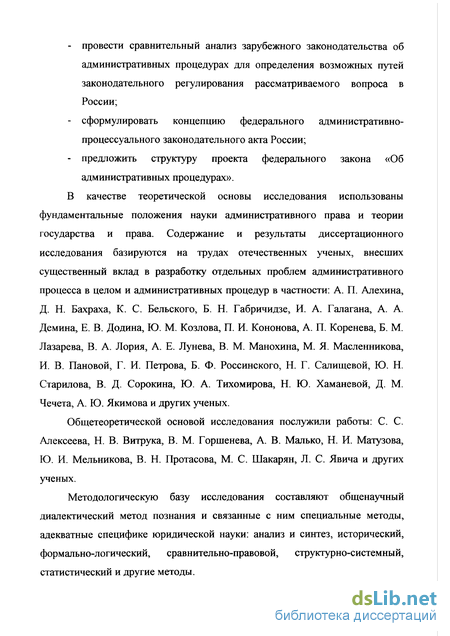 - провести сравнительный анализ зарубежного законодательства об административных процедурах для определения возможных путей законодательного регулирования рассматриваемого вопроса в России;

- сформулировать концепцию федерального административно-процессуального законодательного акта России;

- предложить структуру проекта федерального закона «Об административных процедурах».

В качестве теоретической основы исследования использованы фундаментальные положения науки административного права и теории государства и права. Содержание и результаты диссертационного исследования базируются на трудах отечественных ученых, внесших существенный вклад в разработку отдельных проблем административного процесса в целом и административных процедур в частности: А. П. Алехина, Д. Н. Бахраха, К. С. Бельского, Б. Н. Габричидзе, И. А. Галагана, А. А. Демина, Е. В. Додина, Ю. М. Козлова, П. И. Кононова, А. П. Коренева, Б. М. Лазарева, В. А. Лория, А. Е. Лунева, В. М. Манохина, М. Я. Масленникова, И. В. Пановой, Г. И. Петрова, Б. Ф. Россинского, Н. Г. Салищевой, Ю. Н. Старилова, В. Д. Сорокина, Ю. А. Тихомирова, Н. Ю. Хаманевой, Д. М. Чечета, А. Ю. Якимова и других ученых.

Общетеоретической основой исследования послужили работы: С. С. Алексеева, Н. В. Витрука, В. М. Горшенева, А. В. Малько, Н. И. Матузова, Ю. И. Мельникова, В. Н. Протасова, М. С. Шакарян, Л. С. Явича и других ученых.

Методологическую базу исследования составляют общенаучный диалектический метод познания и связанные с ним специальные методы, адекватные специфике юридической науки: анализ и синтез, исторический, формально-логический, сравнительно-правовой, структурно-системный, статистический и другие методы.

dsLib.net
библиотека диссертаций